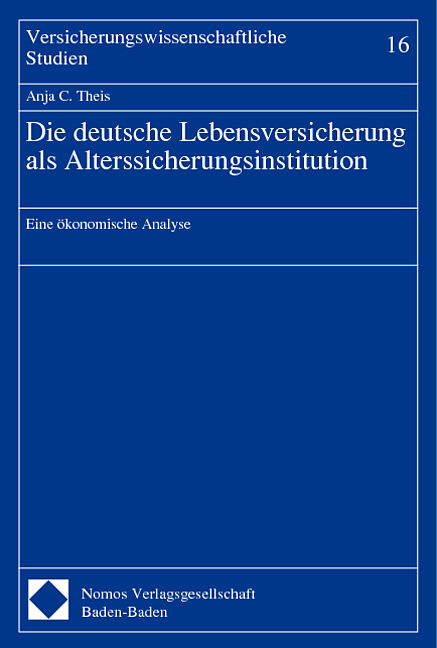 Versicherungswissenschaftliche Studien

16

Anja C. Theis

Die deutsche Lebensversicherung als Alterssicherungsinstitution

Eine ökonomische Analyse

Nomos Verlagsgesellschaft
Baden-Baden